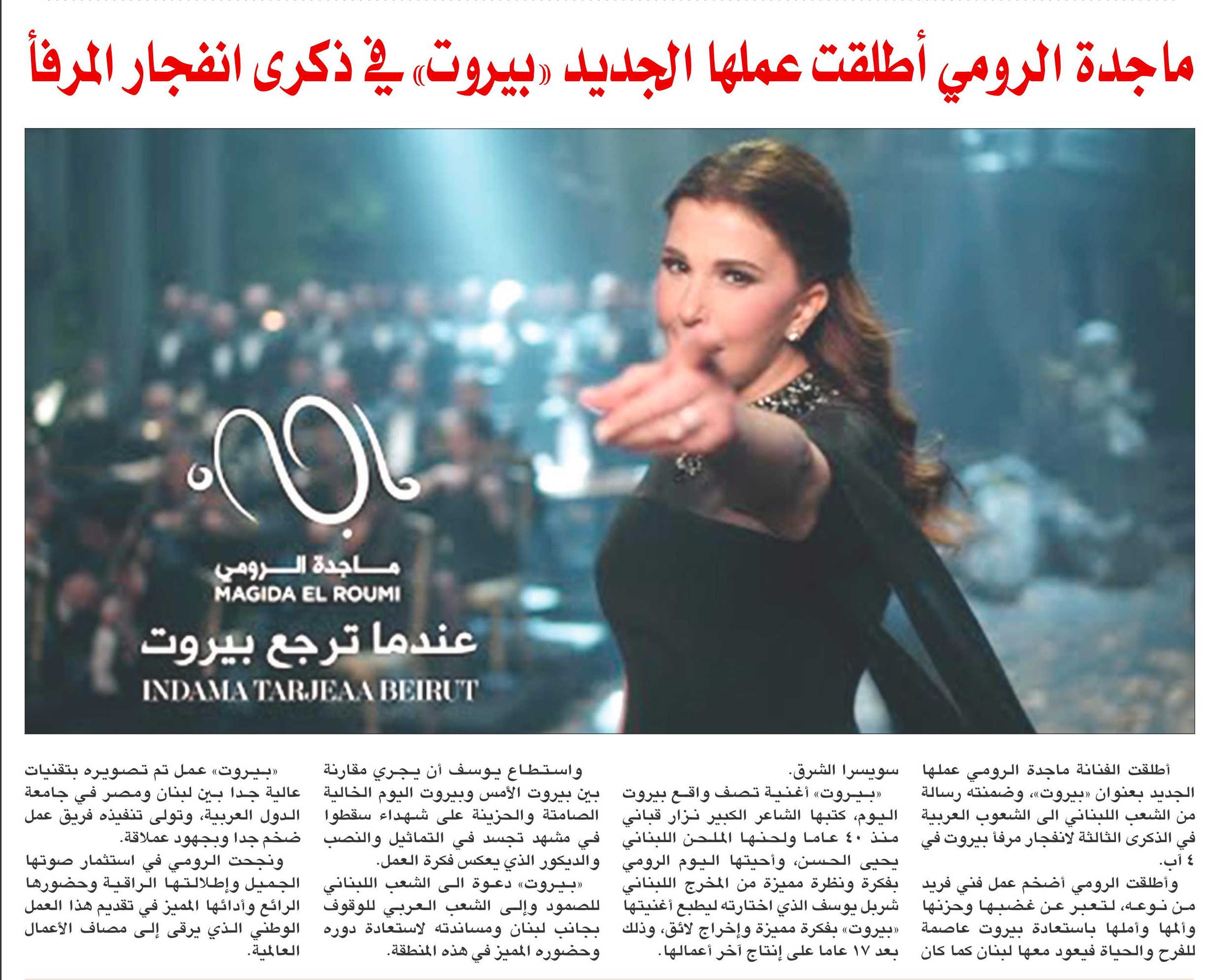 ماجدة الرومي أطلقت عملها الجديد «بيروت» في ذكرى انفجار المرفأ

ماجدة الرومي
MAGIDA EL ROUMI
عندما ترجع بيروت
INDAMA TARJEAA BEIRUT

أطلقت الفنانة ماجدة الرومي عملها الجديد بعنوان «بيروت»، وضمنته رسالة من الشعب اللبناني الى الشعوب العربية في الذكرى الثالثة لانفجار مرفأ بيروت في ٤ آب.

وأطلقت الرومي أضخم عمل فني فريد من نوعه، لتعبر عن غضبها وحزنها وألمها وأملها باستعادة بيروت عاصمة للفرح والحياة فيعود معها لبنان كما كان سويسرا الشرق.

«بيروت» أغنية تصف واقع بيروت اليوم، كتبها الشاعر الكبير نزار قباني منذ ٤٠ عاما ولحنها الملحن اللبناني يحيى الحسن، وأحيتها اليوم الرومي بفكرة ونظرة مميزة من المخرج اللبناني شربل يوسف الذي اختارته ليطبع أغنيتها «بيروت» بفكرة مميزة وإخراج لائق، وذلك بعد ١٧ عاما على إنتاج آخر أعمالها.

واستطاع يوسف أن يجري مقارنة بين بيروت الأمس وبيروت اليوم الخالية الصامتة والحزينة على شهداء سقطوا في مشهد تجسد في التماثيل والنصب والديكور الذي يعكس فكرة العمل.

«بيروت» دعوة الى الشعب اللبناني للصمود وإلى الشعب العربي للوقوف بجانب لبنان ومساندته لاستعادة دوره وحضوره المميز في هذه المنطقة.

«بيروت» عمل تم تصويره بتقنيات عالية جدا بين لبنان ومصر في جامعة الدول العربية، وتولى تنفيذه فريق عمل ضخم جدا وبجهود عملاقة.

ونجحت الرومي في استثمار صوتها الجميل وإطلالتها الراقية وحضورها الرائع وأدائها المميز في تقديم هذا العمل الوطني الذي يرقى إلى مصاف الأعمال العالمية.